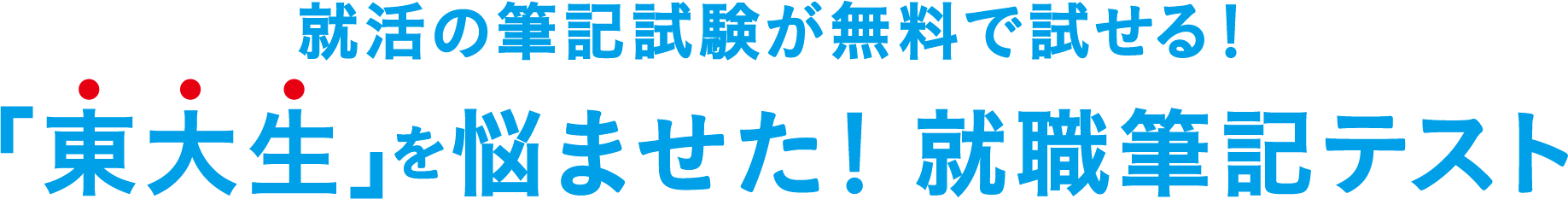 就活の筆記試験が無料で試せる!

「東大生」を悩ませた! 就職筆記テスト